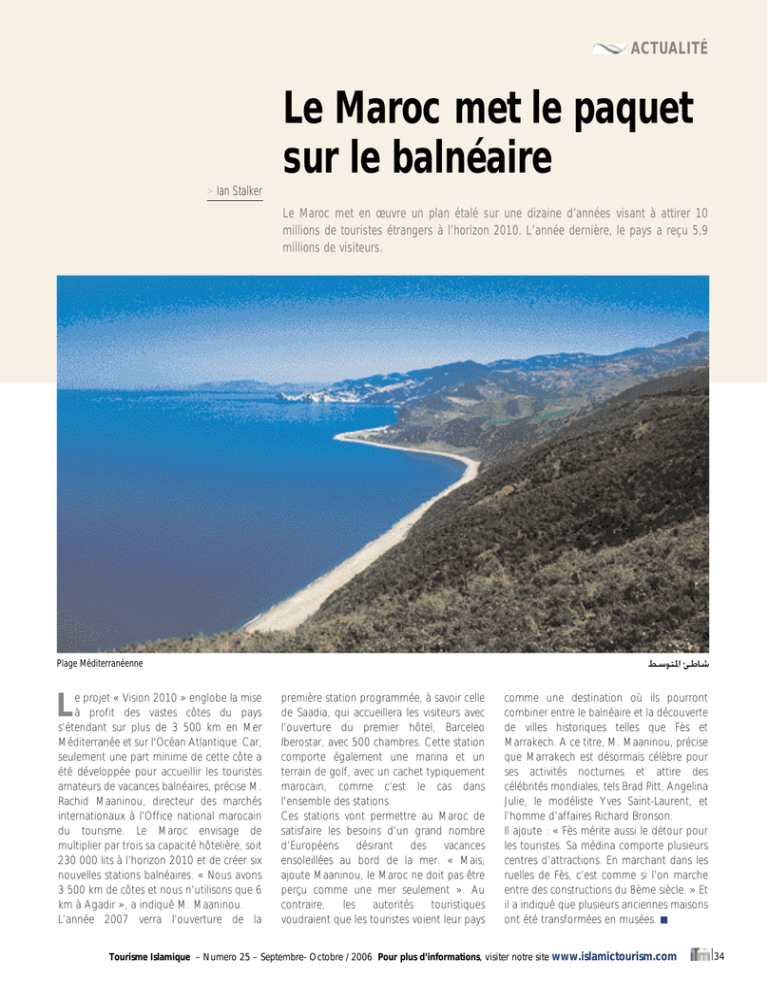 ACTUALITÉ

Le Maroc met le paquet sur le balnéaire

> Ian Stalker

Le Maroc met en œuvre un plan étalé sur une dizaine d'années visant à attirer 10 millions de touristes étrangers à l'horizon 2010. L'année dernière, le pays a reçu 5,9 millions de visiteurs.

Plage Méditerranéenne

شاطئ المتوسط

Le projet « Vision 2010 » englobe la mise à profit des vastes côtes du pays s'étendant sur plus de 3 500 km en Mer Méditerranée et sur l'Océan Atlantique. Car, seulement une part minime de cette côte a été développée pour accueillir les touristes amateurs de vacances balnéaires, précise M. Rachid Maaninou, directeur des marchés internationaux à l'Office national marocain du tourisme. Le Maroc envisage de multiplier par trois sa capacité hôtelière, soit 230 000 lits à l'horizon 2010 et de créer six nouvelles stations balnéaires. « Nous avons 3 500 km de côtes et nous n'utilisons que 6 km à Agadir », a indiqué M. Maaninou.

L'année 2007 verra l'ouverture de la première station programmée, à savoir celle de Saadia, qui accueillera les visiteurs avec l'ouverture du premier hôtel, Barceleo Iberostar, avec 500 chambres. Cette station comporte également une marina et un terrain de golf, avec un cachet typiquement marocain, comme c'est le cas dans l'ensemble des stations.

Ces stations vont permettre au Maroc de satisfaire les besoins d'un grand nombre d'Européens désirant des vacances ensoleillées au bord de la mer. « Mais, ajoute Maaninou, le Maroc ne doit pas être perçu comme une mer seulement ». Au contraire, les autorités touristiques voudraient que les touristes voient leur pays comme une destination où ils pourront combiner entre le balnéaire et la découverte de villes historiques telles que Fès et Marrakech. A ce titre, M. Maaninou, précise que Marrakech est désormais célèbre pour ses activités nocturnes et attire des célébrités mondiales, tels Brad Pitt, Angelina Julie, le modéliste Yves Saint-Laurent, et l'homme d'affaires Richard Bronson.

Il ajoute : « Fès mérite aussi le détour pour les touristes. Sa médina comporte plusieurs centres d'attractions. En marchant dans les ruelles de Fès, c'est comme si l'on marche entre des constructions du 8ème siècle. » Et il a indiqué que plusieurs anciennes maisons ont été transformées en musées. ■

Tourisme Islamique – Numero 25 – Septembre- Octobre / 2006 Pour plus d'informations, visiter notre site www.islamictourism.com 34